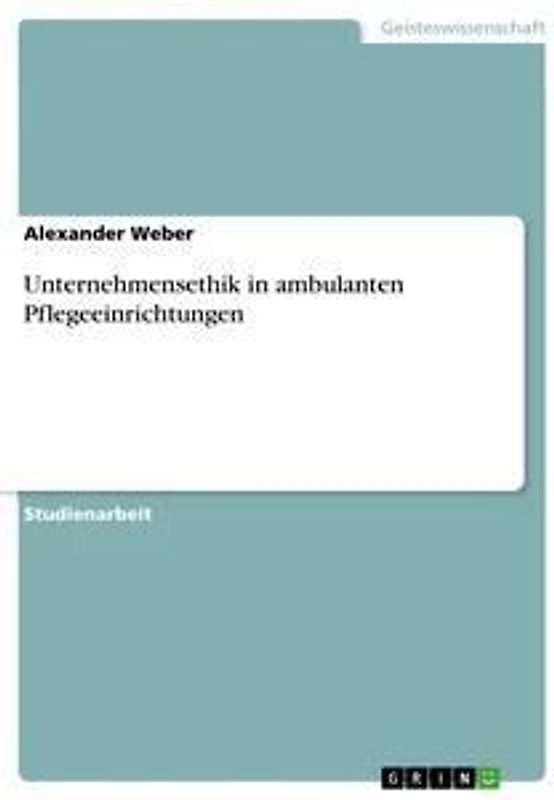 Geisteswissenschaft

Alexander Weber

Unternehmensethik in ambulanten Pflegeeinrichtungen

Studienarbeit

GRIN